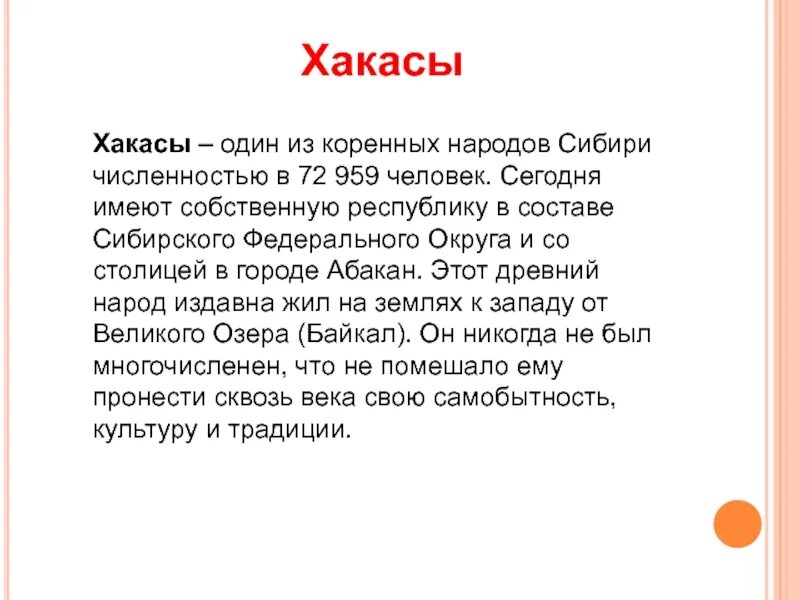 Хакасы

Хакасы – один из коренных народов Сибири численностью в 72 959 человек. Сегодня имеют собственную республику в составе Сибирского Федерального Округа и со столицей в городе Абакан. Этот древний народ издавна жил на землях к западу от Великого Озера (Байкал). Он никогда не был многочисленен, что не помешало ему пронести сквозь века свою самобытность, культуру и традиции.